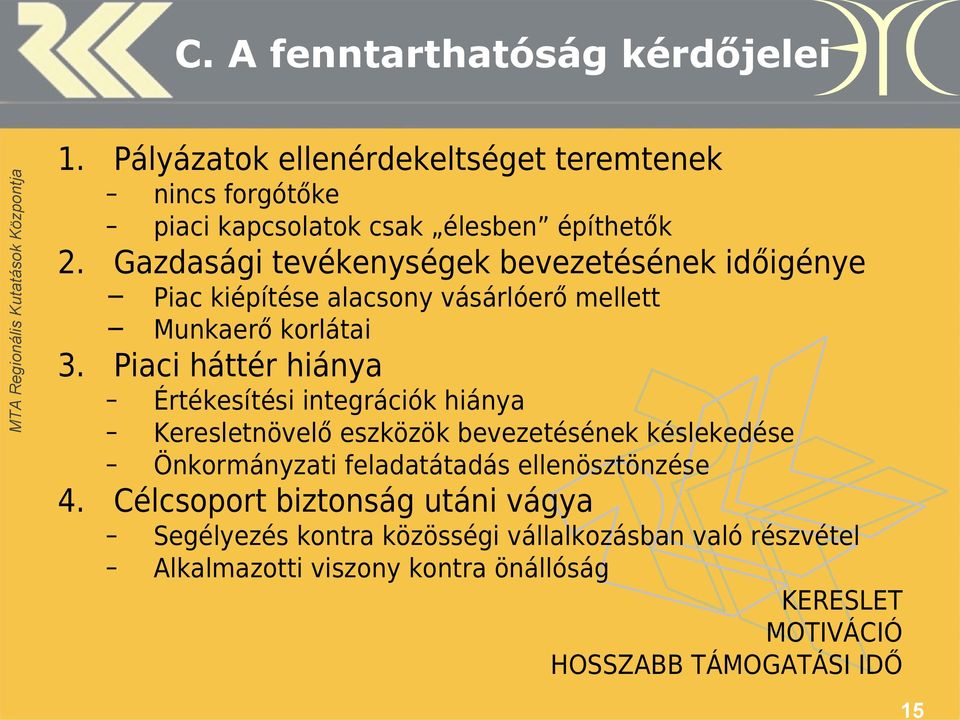 C. A fenntarthatóság kérdőjelei

MTA Regionális Kutatások Központja

1. Pályázatok ellenérdekeltséget teremtenek
– nincs forgótőke
– piaci kapcsolatok csak „élesben” építhetők
2. Gazdasági tevékenységek bevezetésének időigénye
– Piac kiépítése alacsony vásárlóerő mellett
– Munkaerő korlátai
3. Piaci háttér hiánya
– Értékesítési integrációk hiánya
– Keresletnövelő eszközök bevezetésének késlekedése
– Önkormányzati feladatátadás ellenösztönzése
4. Célcsoport biztonság utáni vágya
– Segélyezés kontra közösségi vállalkozásban való részvétel
– Alkalmazotti viszony kontra önállóság

KERESLET
MOTIVÁCIÓ
HOSSZABB TÁMOGATÁSI IDŐ

15